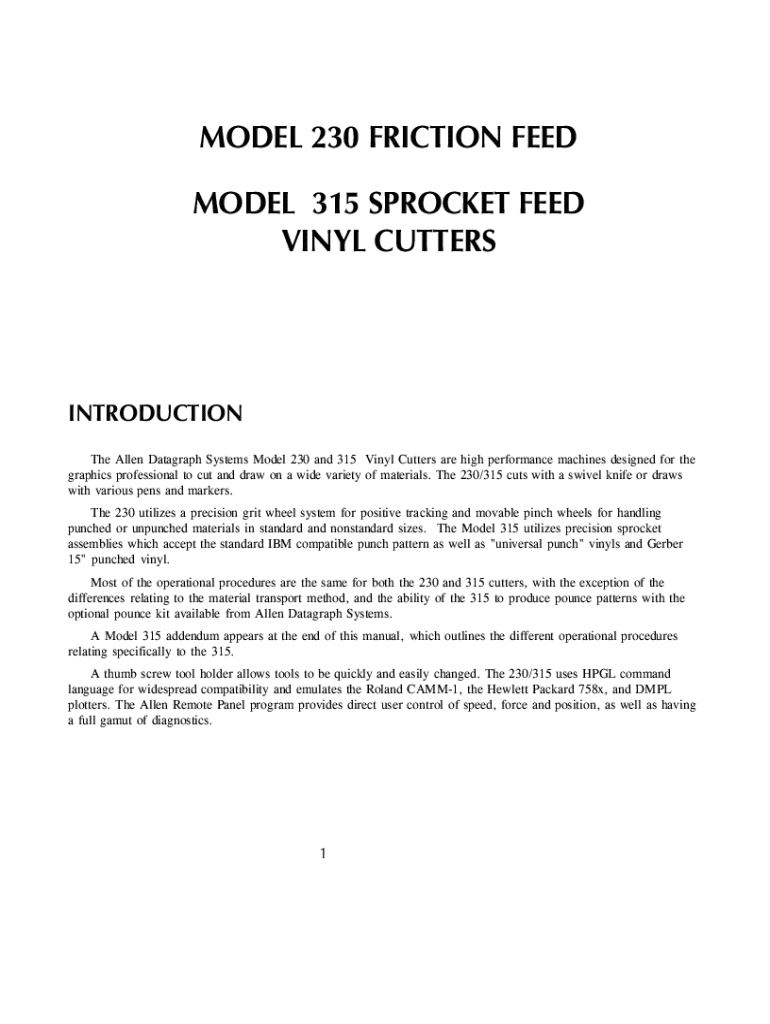 MODEL 230 FRICTION FEED

MODEL 315 SPROCKET FEED
VINYL CUTTERS

INTRODUCTION

The Allen Datagraph Systems Model 230 and 315 Vinyl Cutters are high performance machines designed for the graphics professional to cut and draw on a wide variety of materials. The 230/315 cuts with a swivel knife or draws with various pens and markers.

The 230 utilizes a precision grit wheel system for positive tracking and movable pinch wheels for handling punched or unpunched materials in standard and nonstandard sizes. The Model 315 utilizes precision sprocket assemblies which accept the standard IBM compatible punch pattern as well as "universal punch" vinyls and Gerber 15" punched vinyl.

Most of the operational procedures are the same for both the 230 and 315 cutters, with the exception of the differences relating to the material transport method, and the ability of the 315 to produce pounce patterns with the optional pounce kit available from Allen Datagraph Systems.

A Model 315 addendum appears at the end of this manual, which outlines the different operational procedures relating specifically to the 315.

A thumb screw tool holder allows tools to be quickly and easily changed. The 230/315 uses HPGL command language for widespread compatibility and emulates the Roland CAMM-1, the Hewlett Packard 758x, and DMPL plotters. The Allen Remote Panel program provides direct user control of speed, force and position, as well as having a full gamut of diagnostics.

1